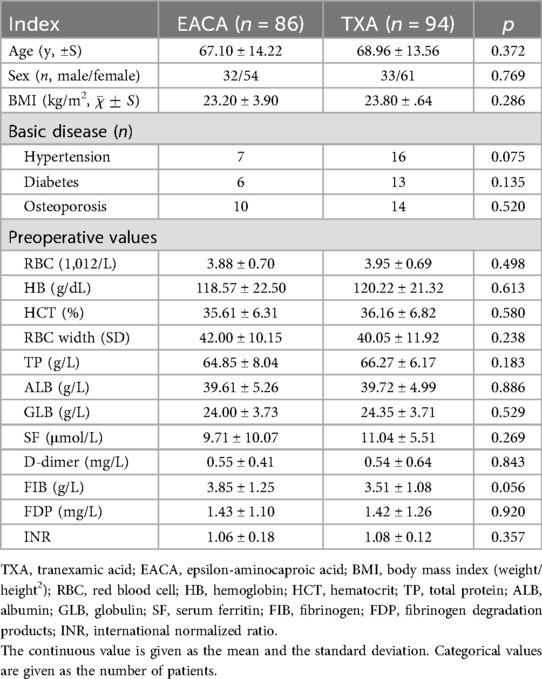 | Index | EACA ($n$ = 86) | TXA ($n$ = 94) | $p$ |
|---|---|---|---|
| Age (y, ±S) | 67.10 ± 14.22 | 68.96 ± 13.56 | 0.372 |
| Sex ($n$, male/female) | 32/54 | 33/61 | 0.769 |
| BMI (kg/m$^2$, $\bar{\chi} \pm S$) | 23.20 ± 3.90 | 23.80 ± .64 | 0.286 |
| Basic disease ($n$) | | | |
| Hypertension | 7 | 16 | 0.075 |
| Diabetes | 6 | 13 | 0.135 |
| Osteoporosis | 10 | 14 | 0.520 |
| Preoperative values | | | |
| RBC (1,012/L) | 3.88 ± 0.70 | 3.95 ± 0.69 | 0.498 |
| HB (g/dL) | 118.57 ± 22.50 | 120.22 ± 21.32 | 0.613 |
| HCT (%) | 35.61 ± 6.31 | 36.16 ± 6.82 | 0.580 |
| RBC width (SD) | 42.00 ± 10.15 | 40.05 ± 11.92 | 0.238 |
| TP (g/L) | 64.85 ± 8.04 | 66.27 ± 6.17 | 0.183 |
| ALB (g/L) | 39.61 ± 5.26 | 39.72 ± 4.99 | 0.886 |
| GLB (g/L) | 24.00 ± 3.73 | 24.35 ± 3.71 | 0.529 |
| SF (μmol/L) | 9.71 ± 10.07 | 11.04 ± 5.51 | 0.269 |
| D-dimer (mg/L) | 0.55 ± 0.41 | 0.54 ± 0.64 | 0.843 |
| FIB (g/L) | 3.85 ± 1.25 | 3.51 ± 1.08 | 0.056 |
| FDP (mg/L) | 1.43 ± 1.10 | 1.42 ± 1.26 | 0.920 |
| INR | 1.06 ± 0.18 | 1.08 ± 0.12 | 0.357 |

TXA, tranexamic acid; EACA, epsilon-aminocaproic acid; BMI, body mass index (weight/height$^2$); RBC, red blood cell; HB, hemoglobin; HCT, hematocrit; TP, total protein; ALB, albumin; GLB, globulin; SF, serum ferritin; FIB, fibrinogen; FDP, fibrinogen degradation products; INR, international normalized ratio.
The continuous value is given as the mean and the standard deviation. Categorical values are given as the number of patients.